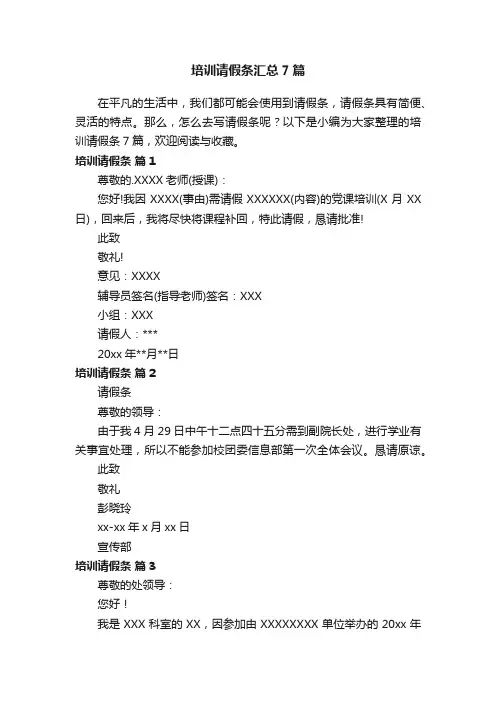 培训请假条汇总7篇

在平凡的生活中，我们都可能会使用到请假条，请假条具有简便、灵活的特点。那么，怎么去写请假条呢？以下是小编为大家整理的培训请假条7篇，欢迎阅读与收藏。

培训请假条 篇1

尊敬的.XXXX老师(授课)：

您好!我因XXXX(事由)需请假XXXXXX(内容)的党课培训(X月XX日)，回来后，我将尽快将课程补回，特此请假，恳请批准!

此致

敬礼!

意见：XXXX

辅导员签名(指导老师)签名：XXX

小组：XXX

请假人：***

20xx年**月**日

培训请假条 篇2

请假条

尊敬的领导：

由于我4月29日中午十二点四十五分需到副院长处，进行学业有关事宜处理，所以不能参加校团委信息部第一次全体会议。恳请原谅。

此致

敬礼

彭晓玲

xx-xx年x月xx日

宣传部

培训请假条 篇3

尊敬的处领导：

您好！

我是XXX科室的XX，因参加由XXXXXXXX单位举办的20xx年